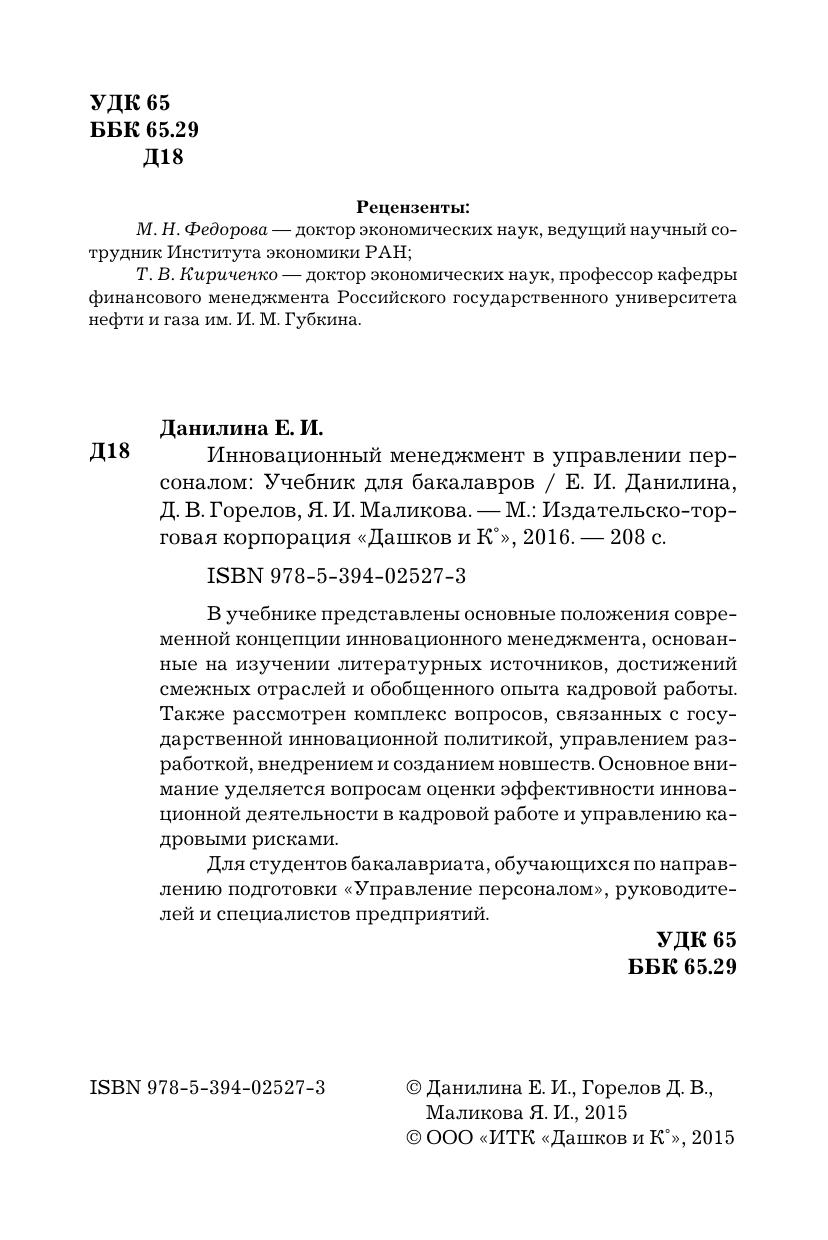 УДК 65
ББК 65.29
Д18

Рецензенты:

М. Н. Федорова — доктор экономических наук, ведущий научный сотрудник Института экономики РАН;

Т. В. Кириченко — доктор экономических наук, профессор кафедры финансового менеджмента Российского государственного университета нефти и газа им. И. М. Губкина.

Данилина Е. И.

Д18 Инновационный менеджмент в управлении персоналом: Учебник для бакалавров / Е. И. Данилина, Д. В. Горелов, Я. И. Маликова. — М.: Издательско-торговая корпорация «Дашков и К°», 2016. — 208 с.

ISBN 978-5-394-02527-3

В учебнике представлены основные положения современной концепции инновационного менеджмента, основанные на изучении литературных источников, достижений смежных отраслей и обобщенного опыта кадровой работы. Также рассмотрен комплекс вопросов, связанных с государственной инновационной политикой, управлением разработкой, внедрением и созданием новшеств. Основное внимание уделяется вопросам оценки эффективности инновационной деятельности в кадровой работе и управлению кадровыми рисками.

Для студентов бакалавриата, обучающихся по направлению подготовки «Управление персоналом», руководителей и специалистов предприятий.

УДК 65
ББК 65.29

ISBN 978-5-394-02527-3

© Данилина Е. И., Горелов Д. В., Маликова Я. И., 2015
© ООО «ИТК «Дашков и К°», 2015